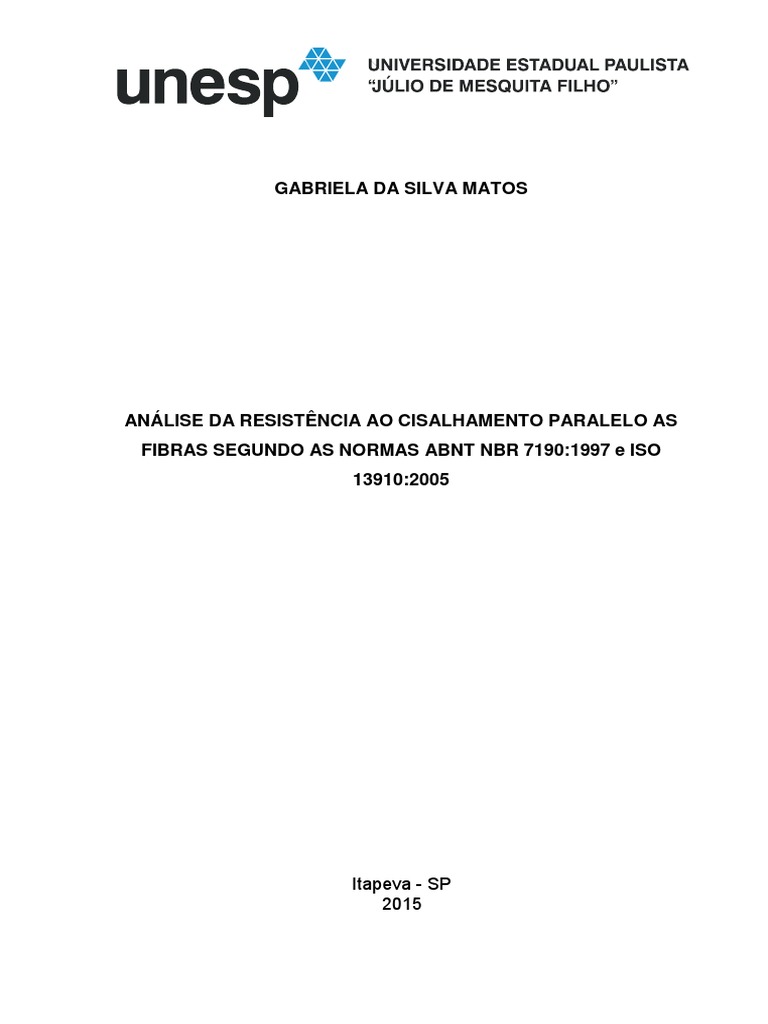 unesp

UNIVERSIDADE ESTADUAL PAULISTA
"JÚLIO DE MESQUITA FILHO"

GABRIELA DA SILVA MATOS

ANÁLISE DA RESISTÊNCIA AO CISALHAMENTO PARALELO AS FIBRAS SEGUNDO AS NORMAS ABNT NBR 7190:1997 e ISO 13910:2005

Itapeva - SP
2015